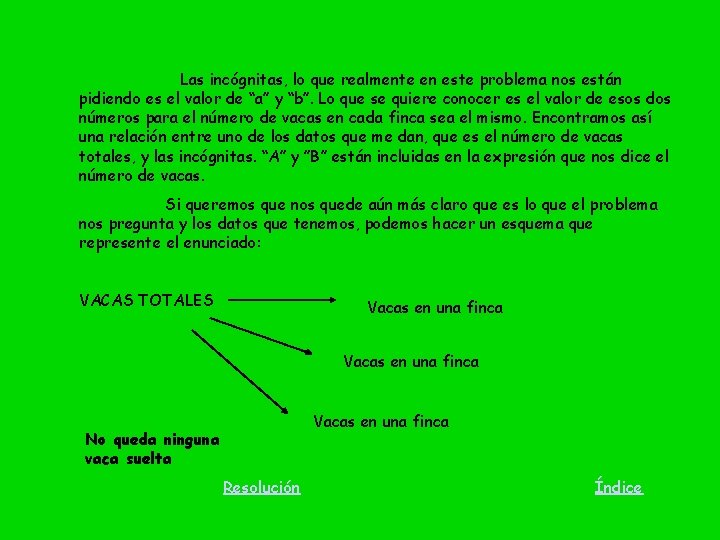 Las incógnitas, lo que realmente en este problema nos están pidiendo es el valor de “a” y “b”. Lo que se quiere conocer es el valor de esos dos números para el número de vacas en cada finca sea el mismo. Encontramos así una relación entre uno de los datos que me dan, que es el número de vacas totales, y las incógnitas. “A” y ”B” están incluidas en la expresión que nos dice el número de vacas.

Si queremos que nos quede aún más claro que es lo que el problema nos pregunta y los datos que tenemos, podemos hacer un esquema que represente el enunciado:

VACAS TOTALES

Vacas en una finca

Vacas en una finca

Vacas en una finca

No queda ninguna vaca suelta

Resolución

Índice